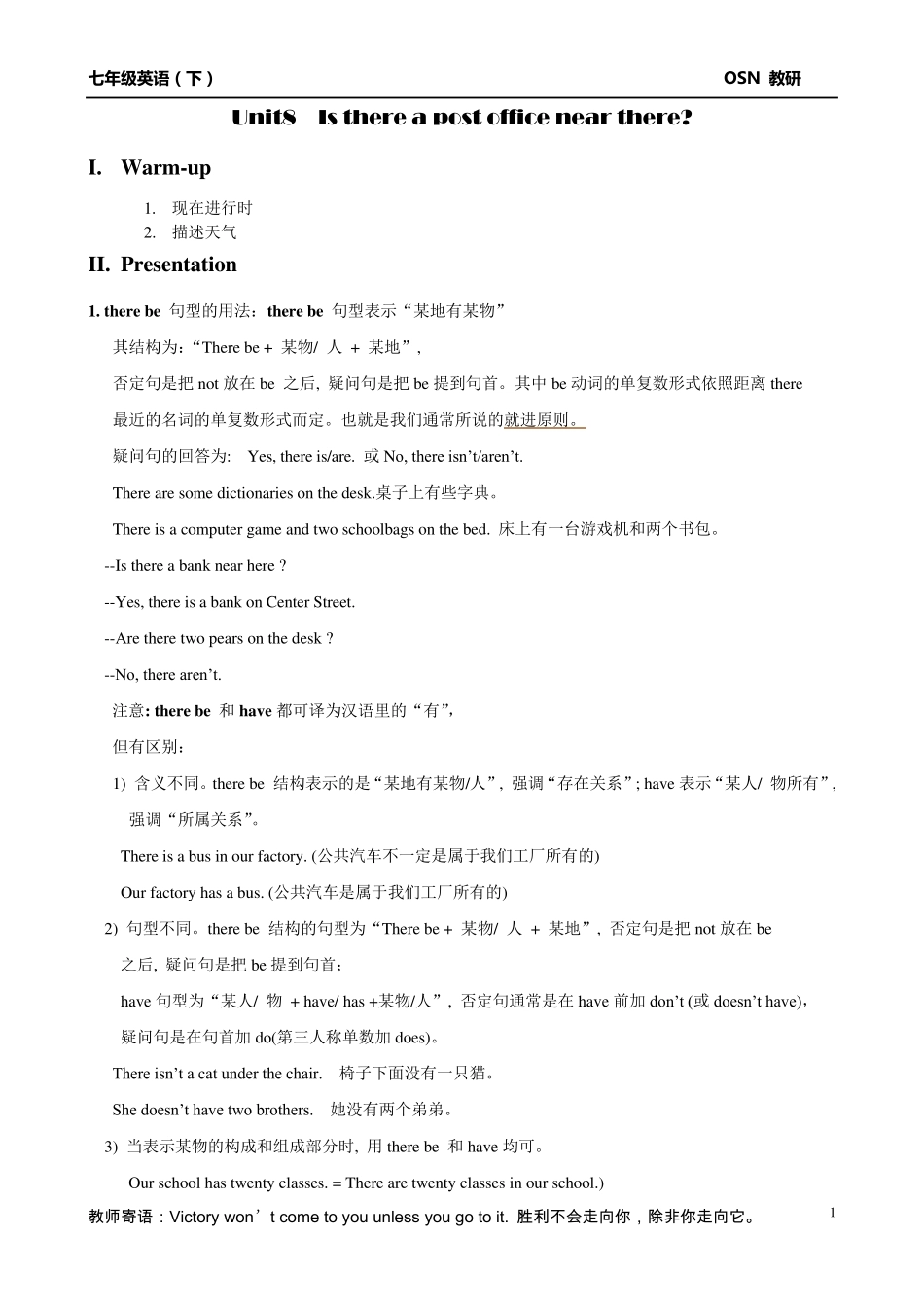 七年级英语（下）　　OSN 教研

Unit8　Is there a post office near there?

I.　Warm-up

1.　现在进行时
2.　描述天气

II.　Presentation

1. there be 句型的用法：there be 句型表示“某地有某物”

其结构为：“There be + 某物/ 人 + 某地”，

否定句是把 not 放在 be 之后，疑问句是把 be 提到句首。其中 be 动词的单复数形式依照距离 there 最近的名词的单复数形式而定。也就是我们通常所说的就进原则。

疑问句的回答为:　Yes, there is/are. 或 No, there isn’t/aren’t.

There are some dictionaries on the desk.桌子上有些字典。

There is a computer game and two schoolbags on the bed. 床上有一台游戏机和两个书包。

--Is there a bank near here ?

--Yes, there is a bank on Center Street.

--Are there two pears on the desk ?

--No, there aren’t.

注意: there be 和 have 都可译为汉语里的“有”，

但有区别：

1) 含义不同。there be 结构表示的是“某地有某物/人”，强调“存在关系”; have 表示“某人/ 物所有”，强调“所属关系”。

There is a bus in our factory. (公共汽车不一定是属于我们工厂所有的)

Our factory has a bus. (公共汽车是属于我们工厂所有的)

2) 句型不同。there be 结构的句型为“There be + 某物/ 人 + 某地”，否定句是把 not 放在 be 之后，疑问句是把 be 提到句首；

have 句型为“某人/ 物 + have/ has +某物/人”，否定句通常是在 have 前加 don’t (或 doesn’t have)，疑问句是在句首加 do(第三人称单数加 does)。

There isn’t a cat under the chair.　椅子下面没有一只猫。

She doesn’t have two brothers.　她没有两个弟弟。

3) 当表示某物的构成和组成部分时，用 there be 和 have 均可。

Our school has twenty classes. = There are twenty classes in our school.)

教师寄语：Victory won’t come to you unless you go to it. 胜利不会走向你，除非你走向它。　1